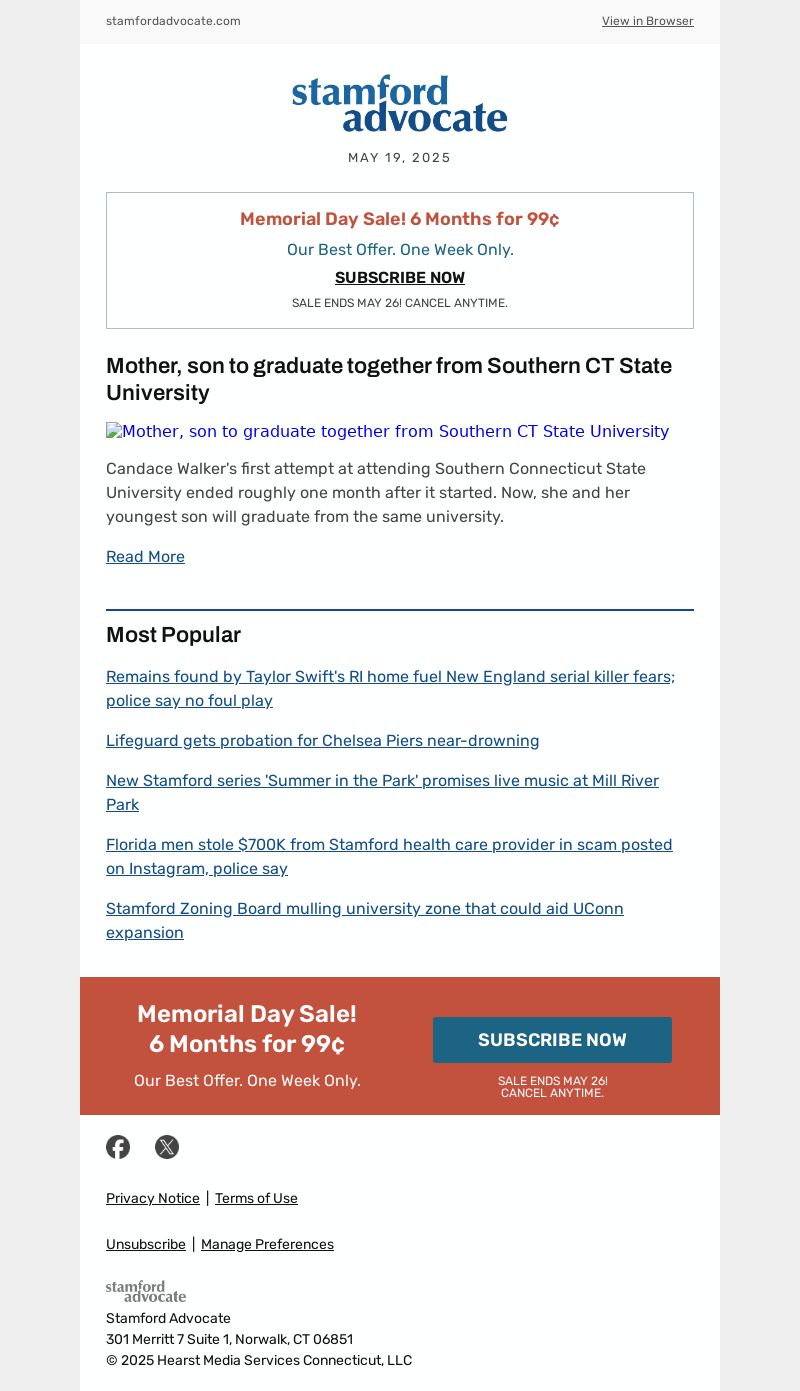 stamfordadvocate.com

View in Browser

stamford advocate

MAY 19, 2025

Memorial Day Sale! 6 Months for 99¢

Our Best Offer. One Week Only.

SUBSCRIBE NOW

SALE ENDS MAY 26! CANCEL ANYTIME.

Mother, son to graduate together from Southern CT State University

Mother, son to graduate together from Southern CT State University

Candace Walker's first attempt at attending Southern Connecticut State University ended roughly one month after it started. Now, she and her youngest son will graduate from the same university.

Read More

Most Popular

Remains found by Taylor Swift's RI home fuel New England serial killer fears; police say no foul play

Lifeguard gets probation for Chelsea Piers near-drowning

New Stamford series 'Summer in the Park' promises live music at Mill River Park

Florida men stole $700K from Stamford health care provider in scam posted on Instagram, police say

Stamford Zoning Board mulling university zone that could aid UConn expansion

Memorial Day Sale! 6 Months for 99¢

Our Best Offer. One Week Only.

SUBSCRIBE NOW

SALE ENDS MAY 26! CANCEL ANYTIME.

Privacy Notice | Terms of Use

Unsubscribe | Manage Preferences

stamford advocate

Stamford Advocate
301 Merritt 7 Suite 1, Norwalk, CT 06851
© 2025 Hearst Media Services Connecticut, LLC